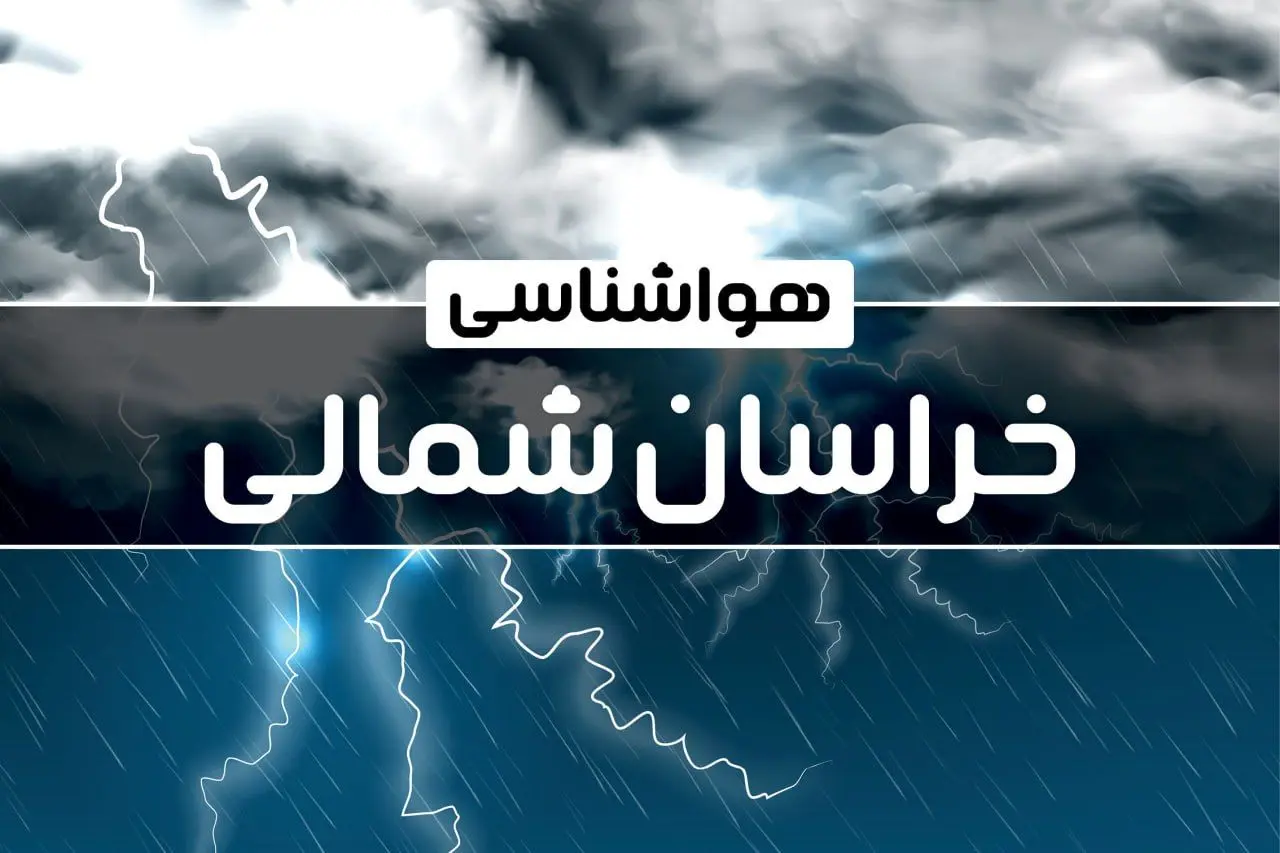 هواشناسی

خراسان شمالی